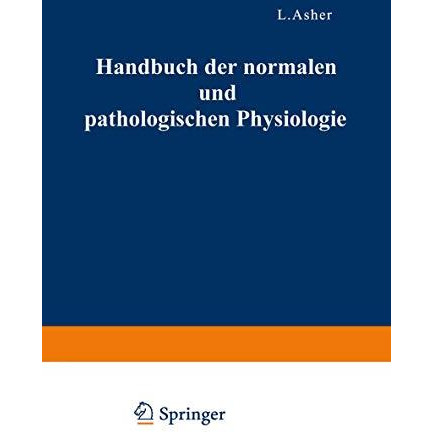 L.Asher

Handbuch der normalen und pathologischen Physiologie

Springer